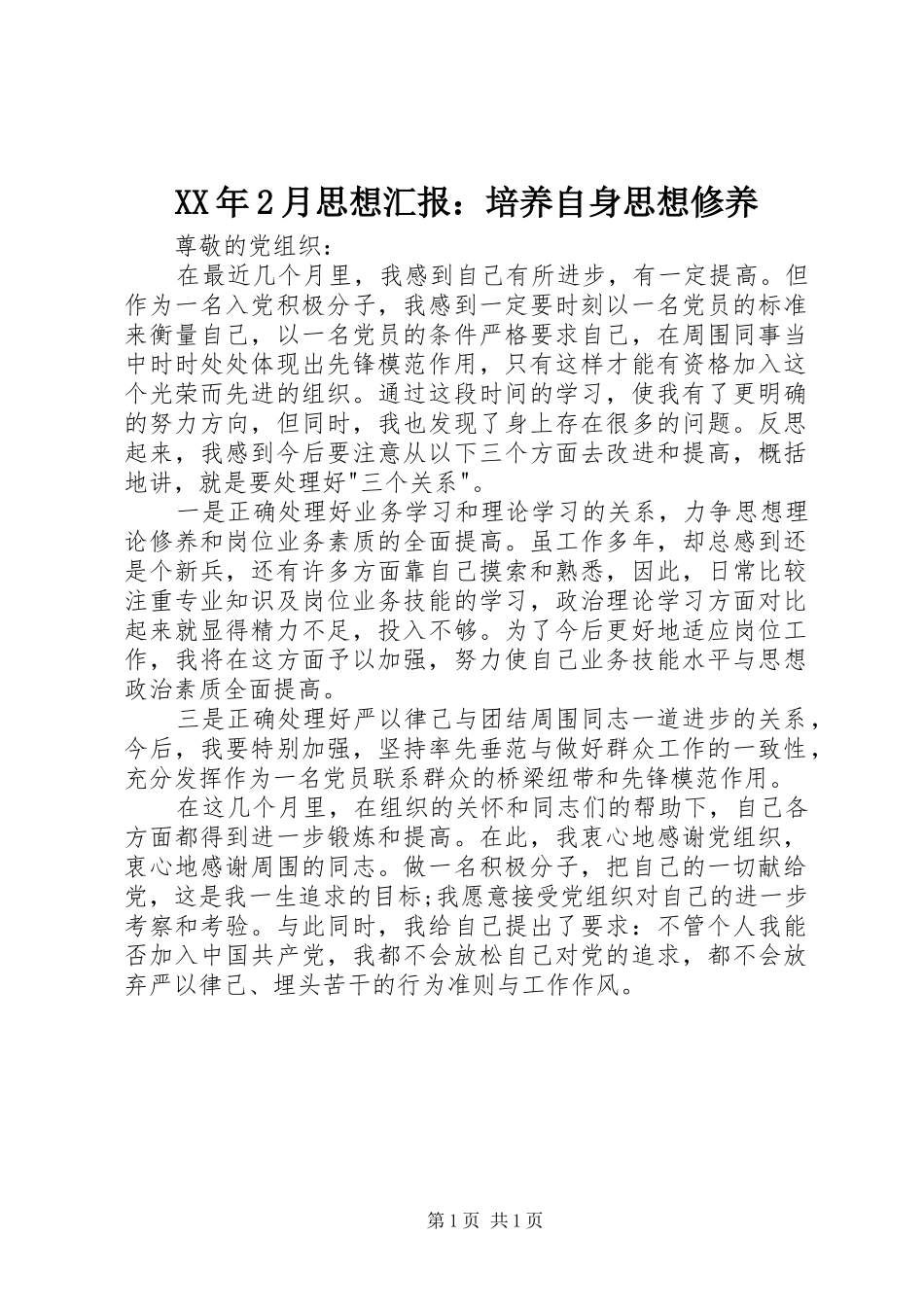 XX年2月思想汇报：培养自身思想修养

尊敬的党组织：

在最近几个月里，我感到自己有所进步，有一定提高。但作为一名入党积极分子，我感到一定要时刻以一名党员的标准来衡量自己，以一名党员的条件严格要求自己，在周围同事当中时时处处体现出先锋模范作用，只有这样才能有资格加入这个光荣而先进的组织。通过这段时间的学习，使我有了更明确的努力方向，但同时，我也发现了身上存在很多的问题。反思起来，我感到今后要注意从以下三个方面去改进和提高，概括地讲，就是要处理好"三个关系"。

一是正确处理好业务学习和理论学习的关系，力争思想理论修养和岗位业务素质的全面提高。虽工作多年，却总感到还是个新兵，还有许多方面靠自己摸索和熟悉，因此，日常比较注重专业知识及岗位业务技能的学习，政治理论学习方面对比起来就显得精力不足，投入不够。为了今后更好地适应岗位工作，我将在这方面予以加强，努力使自己业务技能水平与思想政治素质全面提高。

三是正确处理好严以律己与团结周围同志一道进步的关系，今后，我要特别加强，坚持率先垂范与做好群众工作的一致性，充分发挥作为一名党员联系群众的桥梁纽带和先锋模范作用。

在这几个月里，在组织的关怀和同志们的帮助下，自己各方面都得到进一步锻炼和提高。在此，我衷心地感谢党组织，衷心地感谢周围的同志。做一名积极分子，把自己的一切献给党，这是我一生追求的目标;我愿意接受党组织对自己的进一步考察和考验。与此同时，我给自己提出了要求：不管个人我能否加入中国共产党，我都不会放松自己对党的追求，都不会放弃严以律己、埋头苦干的行为准则与工作作风。

第1页 共1页